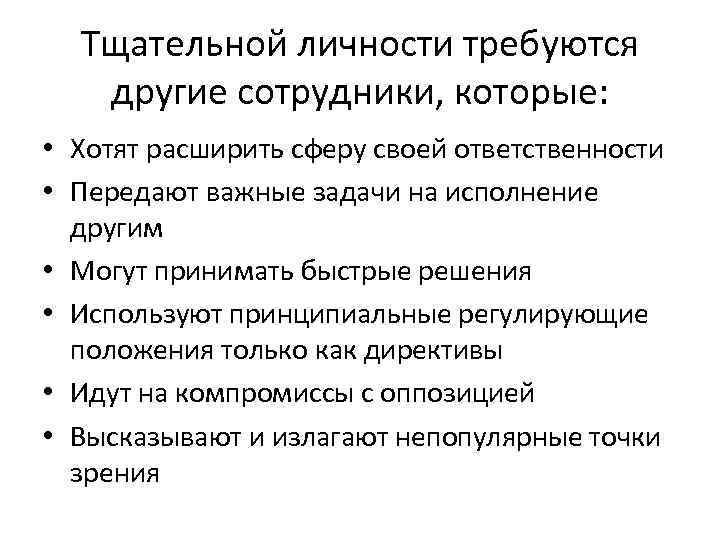 Тщательной личности требуются другие сотрудники, которые:

• Хотят расширить сферу своей ответственности
• Передают важные задачи на исполнение другим
• Могут принимать быстрые решения
• Используют принципиальные регулирующие положения только как директивы
• Идут на компромиссы с оппозицией
• Высказывают и излагают непопулярные точки зрения